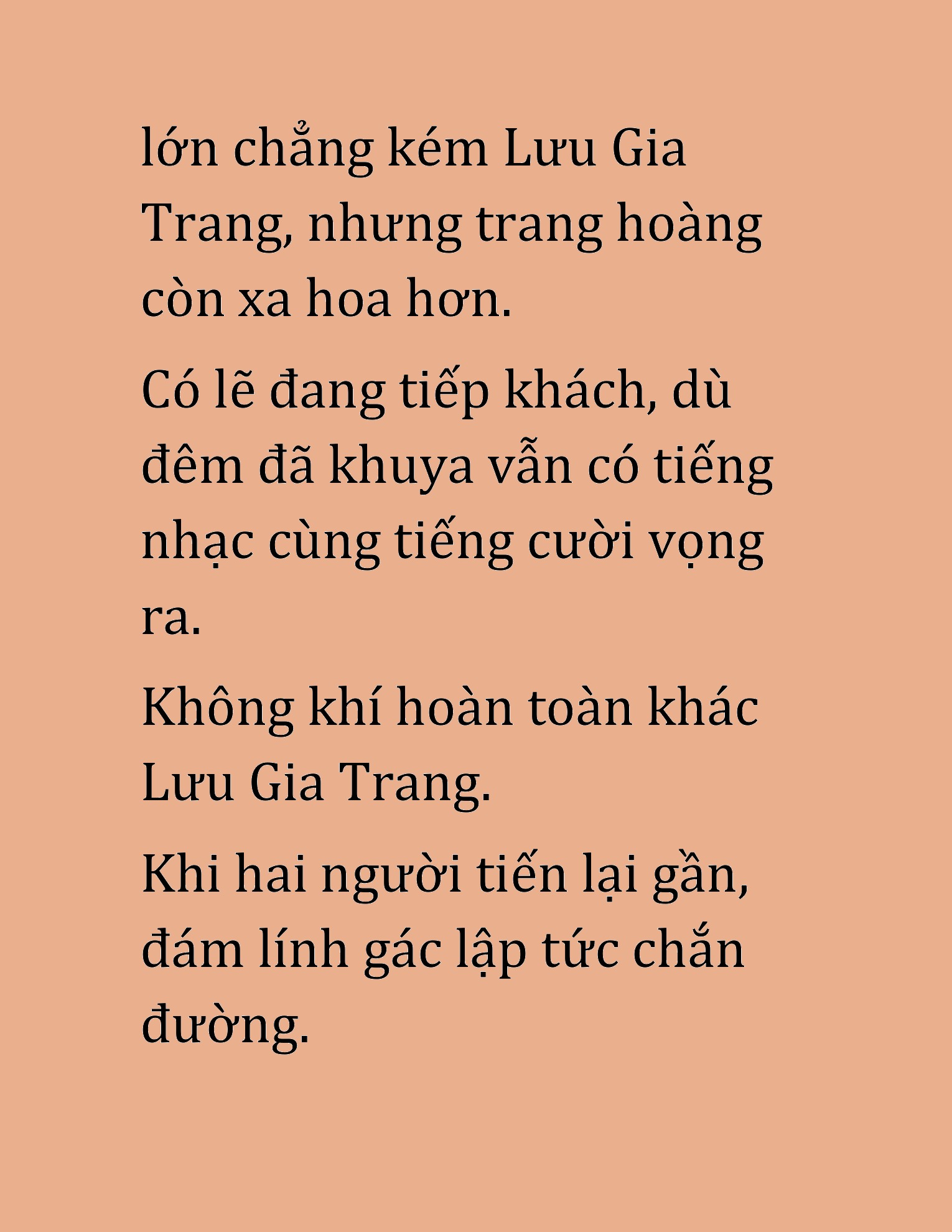 lớn chẳng kém Lưu Gia Trang, nhưng trang hoàng còn xa hoa hơn.

Có lẽ đang tiếp khách, dù đêm đã khuya vẫn có tiếng nhạc cùng tiếng cười vọng ra.

Không khí hoàn toàn khác Lưu Gia Trang.

Khi hai người tiến lại gần, đám lính gác lập tức chắn đường.